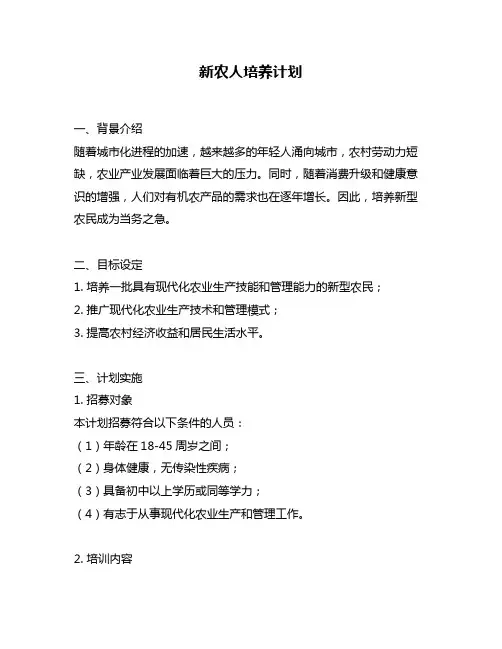 新农人培养计划

一、背景介绍

随着城市化进程的加速，越来越多的年轻人涌向城市，农村劳动力短缺，农业产业发展面临着巨大的压力。同时，随着消费升级和健康意识的增强，人们对有机农产品的需求也在逐年增长。因此，培养新型农民成为当务之急。

二、目标设定

1. 培养一批具有现代化农业生产技能和管理能力的新型农民；

2. 推广现代化农业生产技术和管理模式；

3. 提高农村经济收益和居民生活水平。

三、计划实施

1. 招募对象

本计划招募符合以下条件的人员：

（1）年龄在 18-45 周岁之间；

（2）身体健康，无传染性疾病；

（3）具备初中以上学历或同等学力；

（4）有志于从事现代化农业生产和管理工作。

2. 培训内容